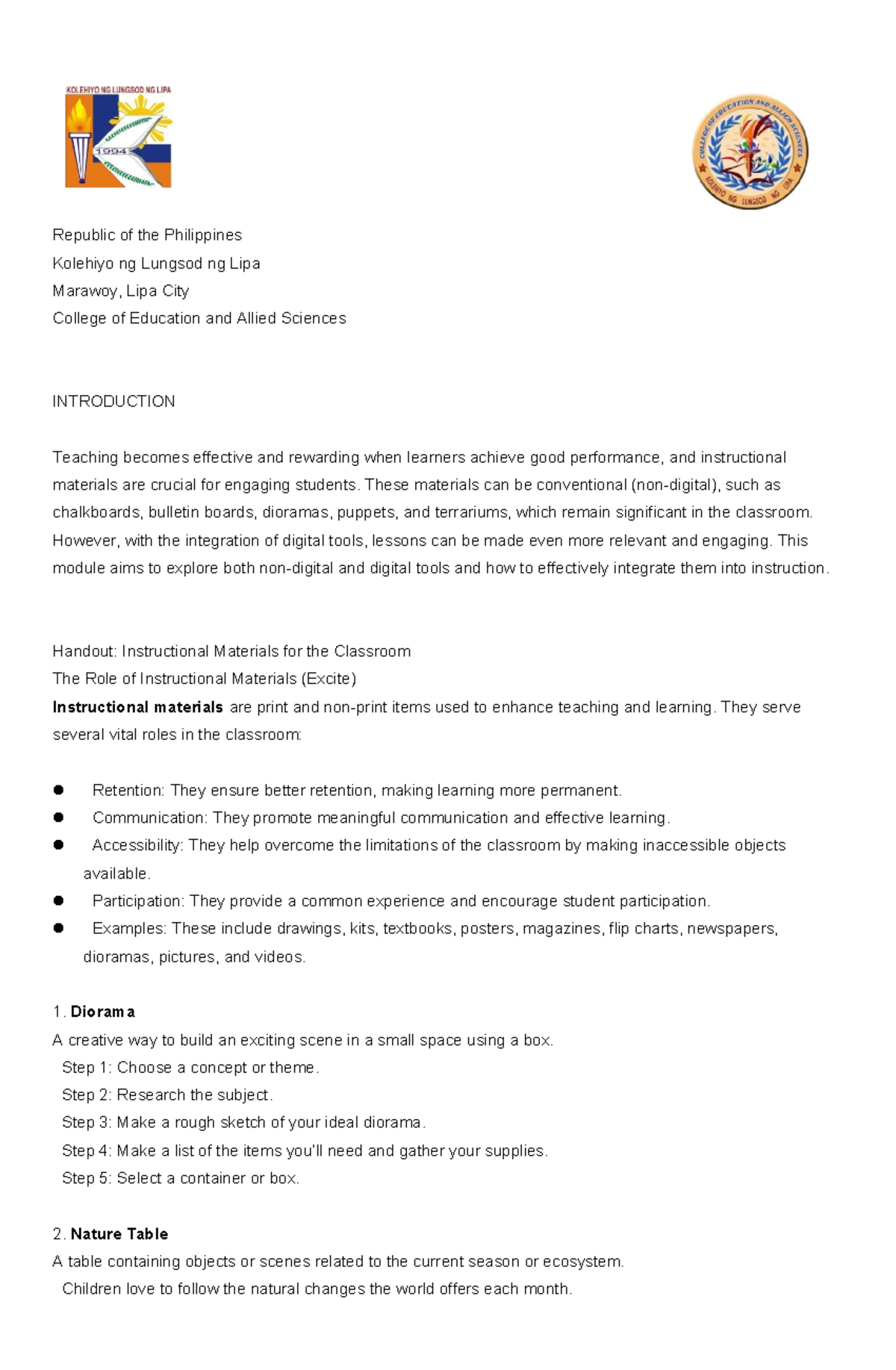 KOLEHIYO NG LUNGSOD NG LIPA
1994

COLLEGE OF EDUCATION AND ALLIED SCIENCES
KOLEHIYO NG LUNGSOD NG LIPA

Republic of the Philippines
Kolehiyo ng Lungsod ng Lipa
Marawoy, Lipa City
College of Education and Allied Sciences

INTRODUCTION

Teaching becomes effective and rewarding when learners achieve good performance, and instructional materials are crucial for engaging students. These materials can be conventional (non-digital), such as chalkboards, bulletin boards, dioramas, puppets, and terrariums, which remain significant in the classroom. However, with the integration of digital tools, lessons can be made even more relevant and engaging. This module aims to explore both non-digital and digital tools and how to effectively integrate them into instruction.

Handout: Instructional Materials for the Classroom
The Role of Instructional Materials (Excite)
Instructional materials are print and non-print items used to enhance teaching and learning. They serve several vital roles in the classroom:

• Retention: They ensure better retention, making learning more permanent.
• Communication: They promote meaningful communication and effective learning.
• Accessibility: They help overcome the limitations of the classroom by making inaccessible objects available.
• Participation: They provide a common experience and encourage student participation.
• Examples: These include drawings, kits, textbooks, posters, magazines, flip charts, newspapers, dioramas, pictures, and videos.

1. Diorama
A creative way to build an exciting scene in a small space using a box.
Step 1: Choose a concept or theme.
Step 2: Research the subject.
Step 3: Make a rough sketch of your ideal diorama.
Step 4: Make a list of the items you'll need and gather your supplies.
Step 5: Select a container or box.

2. Nature Table
A table containing objects or scenes related to the current season or ecosystem.
Children love to follow the natural changes the world offers each month.